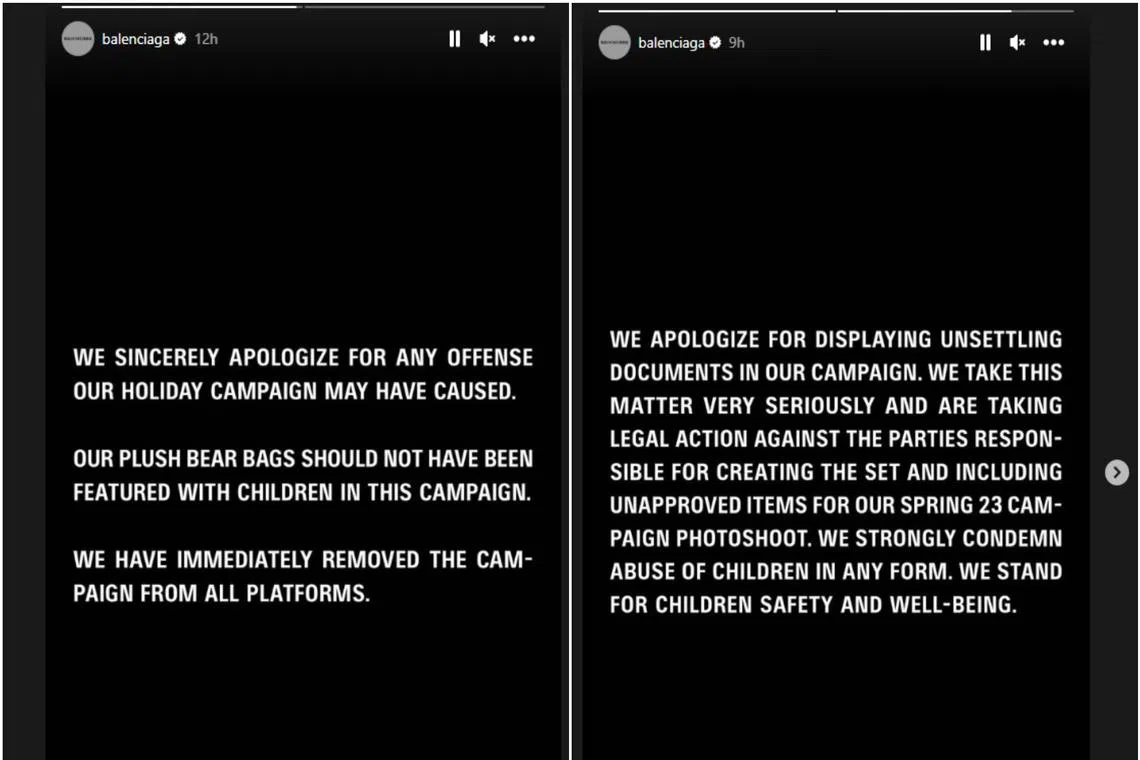 balenciaga 12h

WE SINCERELY APOLOGIZE FOR ANY OFFENSE OUR HOLIDAY CAMPAIGN MAY HAVE CAUSED.

OUR PLUSH BEAR BAGS SHOULD NOT HAVE BEEN FEATURED WITH CHILDREN IN THIS CAMPAIGN.

WE HAVE IMMEDIATELY REMOVED THE CAMPAIGN FROM ALL PLATFORMS.

balenciaga 9h

WE APOLOGIZE FOR DISPLAYING UNSETTLING DOCUMENTS IN OUR CAMPAIGN. WE TAKE THIS MATTER VERY SERIOUSLY AND ARE TAKING LEGAL ACTION AGAINST THE PARTIES RESPONSIBLE FOR CREATING THE SET AND INCLUDING UNAPPROVED ITEMS FOR OUR SPRING 23 CAMPAIGN PHOTOSHOOT. WE STRONGLY CONDEMN ABUSE OF CHILDREN IN ANY FORM. WE STAND FOR CHILDREN SAFETY AND WELL-BEING.